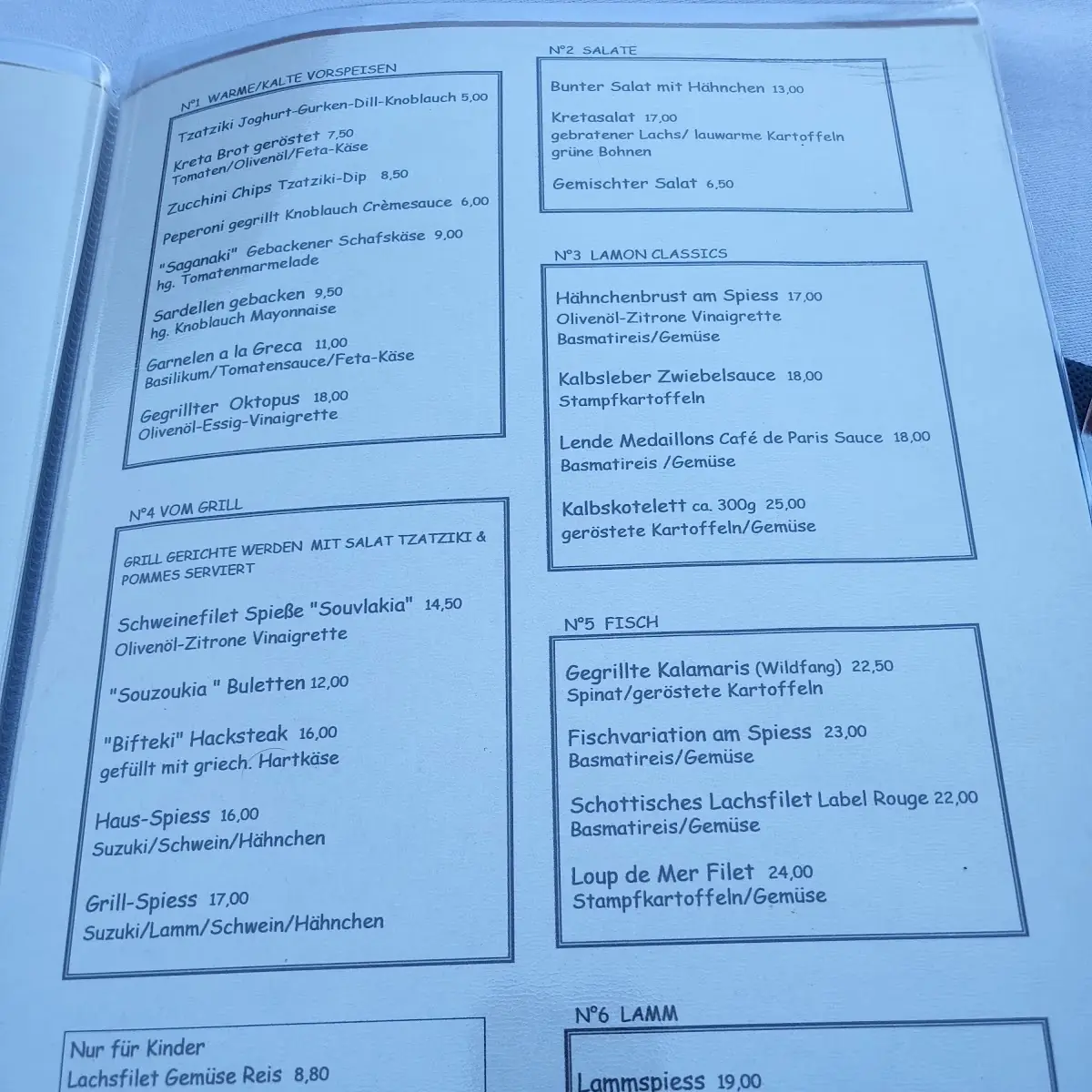 N°1 WARME/KALTE VORSPEISEN

Tzatziki Joghurt-Gurken-Dill-Knoblauch 5,00

Kreta Brot geröstet 7,50
Tomaten/Olivenöl/Feta-Käse

Zucchini Chips Tzatziki-Dip 8,50

Peperoni gegrillt Knoblauch Crèmesauce 6,00

"Saganaki" Gebackener Schafskäse 9,00
hg. Tomatenmarmelade

Sardellen gebacken 9,50
hg. Knoblauch Mayonnaise

Garnelen a la Greca 11,00
Basilikum/Tomatensauce/Feta-Käse

Gegrillter Oktopus 18,00
Olivenöl-Essig-Vinaigrette

N°4 VOM GRILL

GRILL GERICHTE WERDEN MIT SALAT TZATZIKI & POMMES SERVIERT

Schweinefilet Spieße "Souvlakia" 14,50
Olivenöl-Zitrone Vinaigrette

"Souzoukia " Buletten 12,00

"Bifteki" Hacksteak 16,00
gefüllt mit griech. Hartkäse

Haus-Spiess 16,00
Suzuki/Schwein/Hähnchen

Grill-Spiess 17,00
Suzuki/Lamm/Schwein/Hähnchen

Nur für Kinder
Lachsfilet Gemüse Reis 8,80

N°2 SALATE

Bunter Salat mit Hähnchen 13,00

Kretasalat 17,00
gebratener Lachs/ lauwarme Kartoffeln
grüne Bohnen

Gemischter Salat 6,50

N°3 LAMON CLASSICS

Hähnchenbrust am Spiess 17,00
Olivenöl-Zitrone Vinaigrette
Basmatireis/Gemüse

Kalbsleber Zwiebelsauce 18,00
Stampfkartoffeln

Lende Medaillons Café de Paris Sauce 18,00
Basmatireis /Gemüse

Kalbskotelett ca. 300g 25,00
geröstete Kartoffeln/Gemüse

N°5 FISCH

Gegrillte Kalamaris (Wildfang) 22,50
Spinat/geröstete Kartoffeln

Fischvariation am Spiess 23,00
Basmatireis/Gemüse

Schottisches Lachsfilet Label Rouge 22,00
Basmatireis/Gemüse

Loup de Mer Filet 24,00
Stampfkartoffeln/Gemüse

N°6 LAMM

Lammspiess 19,00